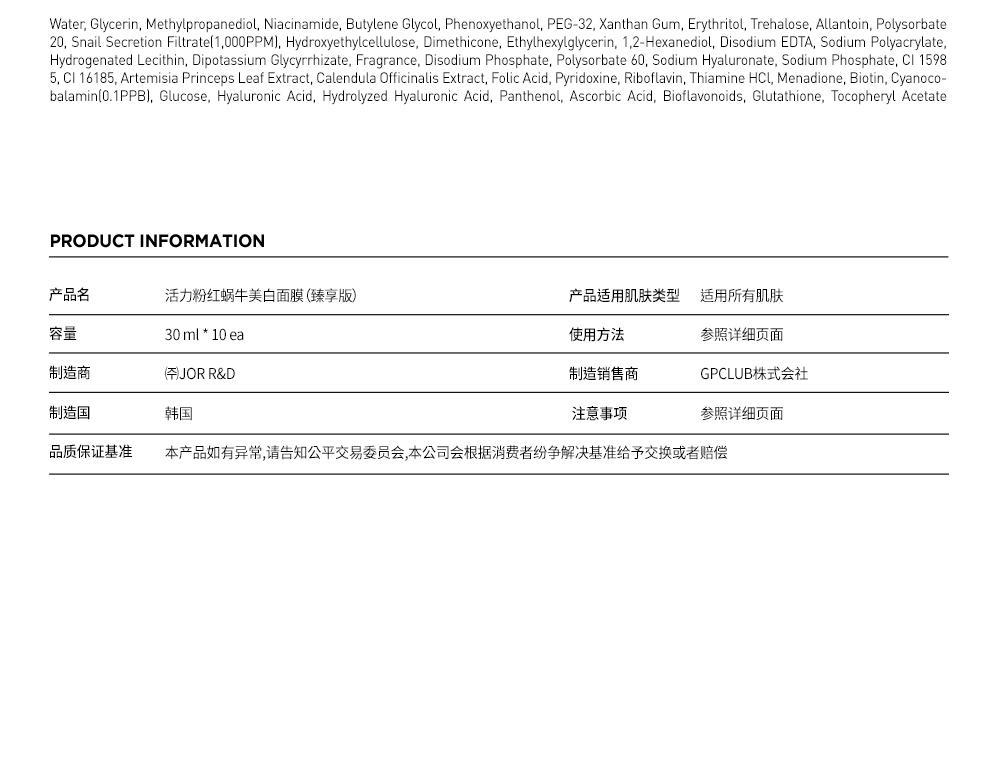 Water, Glycerin, Methylpropanediol, Niacinamide, Butylene Glycol, Phenoxyethanol, PEG-32, Xanthan Gum, Erythritol, Trehalose, Allantoin, Polysorbate 20, Snail Secretion Filtrate(1,000PPM), Hydroxyethylcellulose, Dimethicone, Ethylhexylglycerin, 1,2-Hexanediol, Disodium EDTA, Sodium Polyacrylate, Hydrogenated Lecithin, Dipotassium Glycyrrhizate, Fragrance, Disodium Phosphate, Polysorbate 60, Sodium Hyaluronate, Sodium Phosphate, CI 15985, CI 16185, Artemisia Princeps Leaf Extract, Calendula Officinalis Extract, Folic Acid, Pyridoxine, Riboflavin, Thiamine HCl, Menadione, Biotin, Cyanocobalamin(0.1PPB), Glucose, Hyaluronic Acid, Hydrolyzed Hyaluronic Acid, Panthenol, Ascorbic Acid, Bioflavonoids, Glutathione, Tocopheryl Acetate

PRODUCT INFORMATION

| 产品名 | 活力粉红蜗牛美白面膜(臻享版) | 产品适用肌肤类型 | 适用所有肌肤 |
|---|---|---|---|
| 容量 | 30 ml * 10 ea | 使用方法 | 参照详细页面 |
| 制造商 | ㈜JOR R&D | 制造销售商 | GPCLUB株式会社 |
| 制造国 | 韩国 | 注意事项 | 参照详细页面 |
| 品质保证基准 | 本产品如有异常,请告知公平交易委员会,本公司会根据消费者纷争解决基准给予交换或者赔偿 | | |